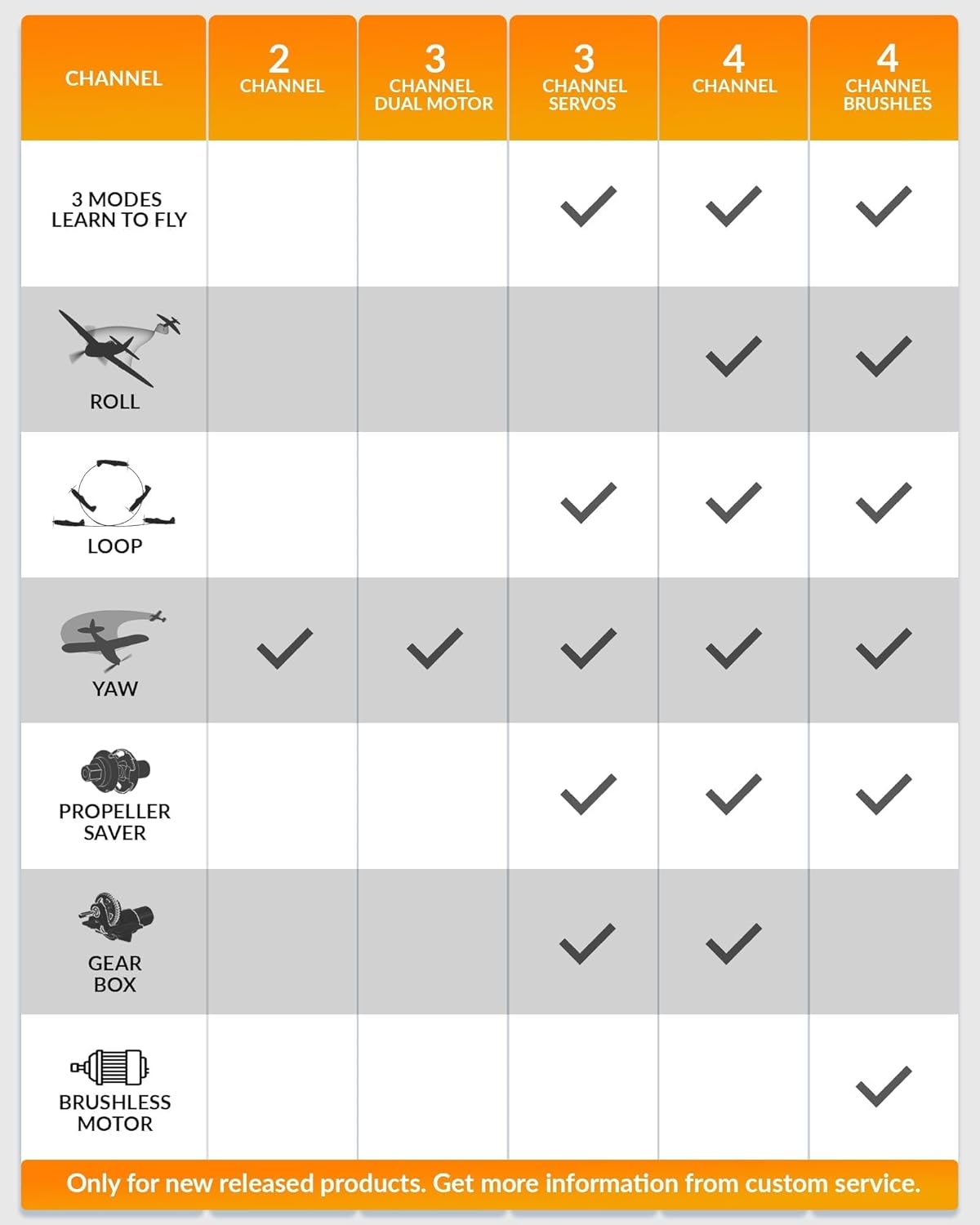 | CHANNEL | 2 CHANNEL | 3 CHANNEL DUAL MOTOR | 3 CHANNEL SERVOS | 4 CHANNEL | 4 CHANNEL BRUSHLES |
|---|---|---|---|---|---|
| 3 MODES LEARN TO FLY | | | ✓ | ✓ | ✓ |
| ROLL | | | | ✓ | ✓ |
| LOOP | | | ✓ | ✓ | ✓ |
| YAW | ✓ | ✓ | ✓ | ✓ | ✓ |
| PROPELLER SAVER | | | ✓ | ✓ | ✓ |
| GEAR BOX | | | ✓ | ✓ | |
| BRUSHLESS MOTOR | | | | | ✓ |

Only for new released products. Get more information from custom service.